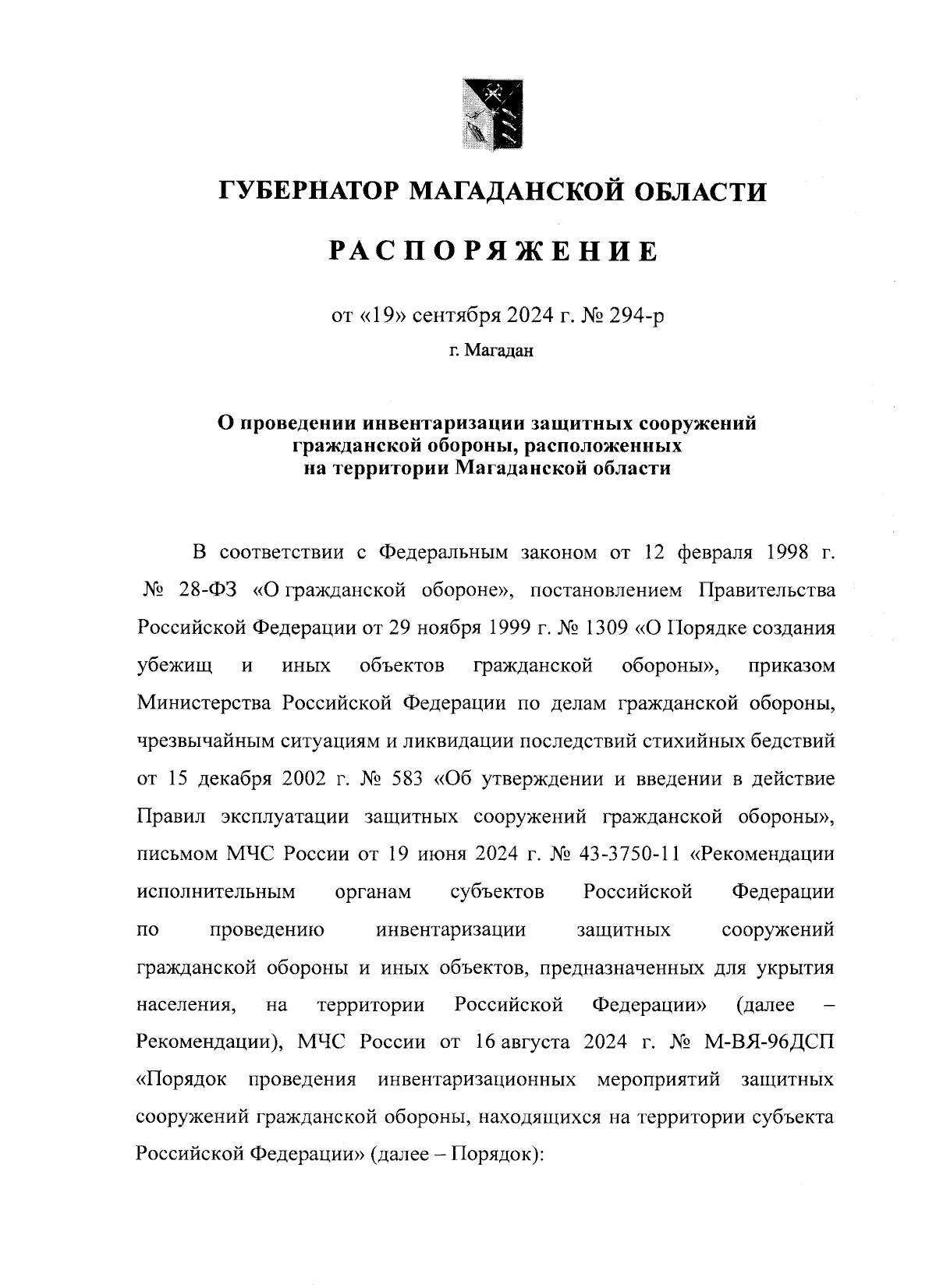 ГУБЕРНАТОР МАГАДАНСКОЙ ОБЛАСТИ

РАСПОРЯЖЕНИЕ

от «19» сентября 2024 г. № 294-р

г. Магадан

О проведении инвентаризации защитных сооружений гражданской обороны, расположенных на территории Магаданской области

В соответствии с Федеральным законом от 12 февраля 1998 г. № 28-ФЗ «О гражданской обороне», постановлением Правительства Российской Федерации от 29 ноября 1999 г. № 1309 «О Порядке создания убежищ и иных объектов гражданской обороны», приказом Министерства Российской Федерации по делам гражданской обороны, чрезвычайным ситуациям и ликвидации последствий стихийных бедствий от 15 декабря 2002 г. № 583 «Об утверждении и введении в действие Правил эксплуатации защитных сооружений гражданской обороны», письмом МЧС России от 19 июня 2024 г. № 43-3750-11 «Рекомендации исполнительным органам субъектов Российской Федерации по проведению инвентаризации защитных сооружений гражданской обороны и иных объектов, предназначенных для укрытия населения, на территории Российской Федерации» (далее – Рекомендации), МЧС России от 16 августа 2024 г. № М-ВЯ-96ДСП «Порядок проведения инвентаризационных мероприятий защитных сооружений гражданской обороны, находящихся на территории субъекта Российской Федерации» (далее – Порядок):